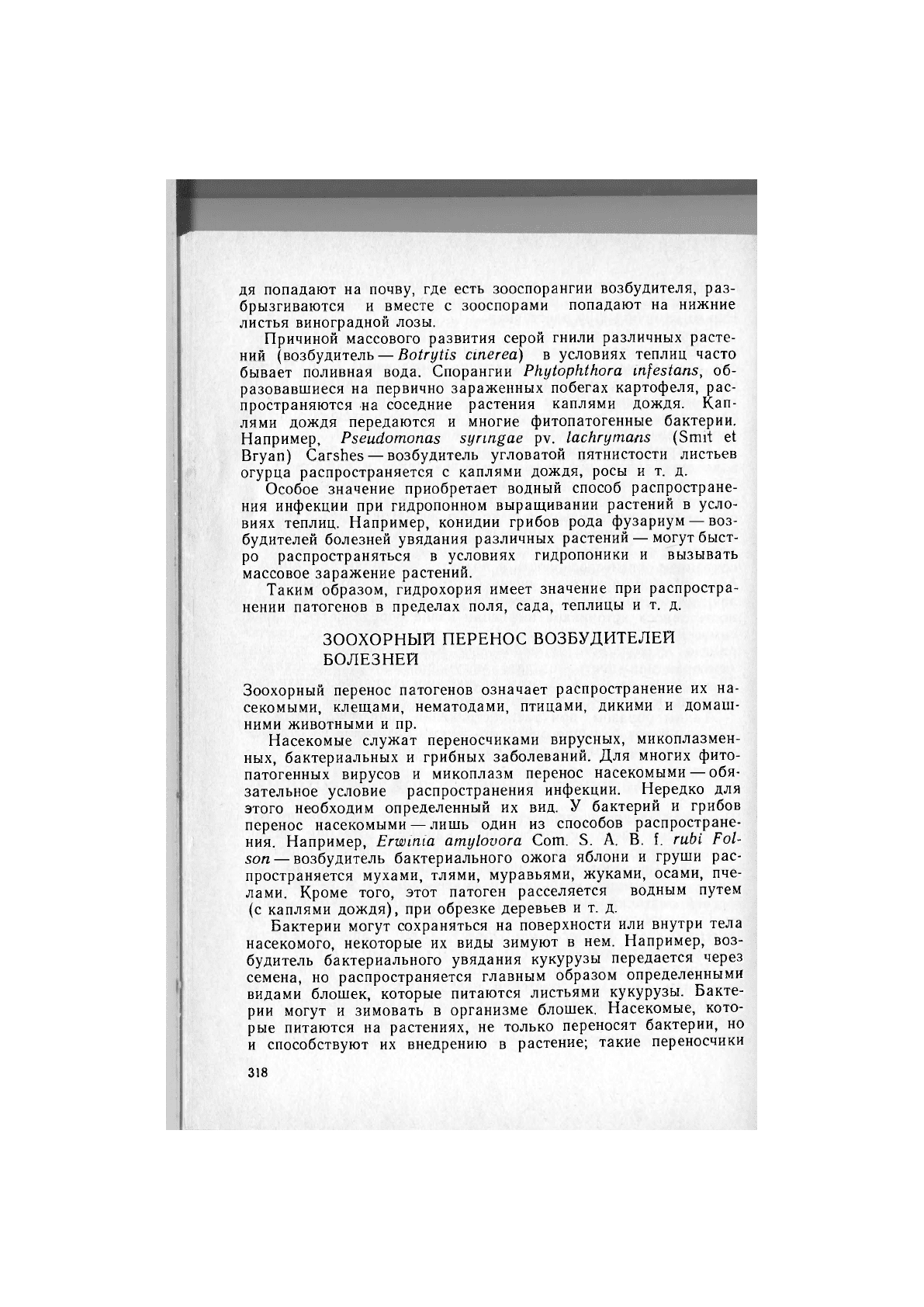 дя попадают на почву, где есть зооспорангии возбудителя, разбрызгиваются и вместе с зооспорами попадают на нижние листья виноградной лозы.

Причиной массового развития серой гнили различных растений (возбудитель — Botrytis cinerea) в условиях теплиц часто бывает поливная вода. Спорангии Phytophthora infestans, образовавшиеся на первично зараженных побегах картофеля, распространяются на соседние растения каплями дождя. Каплями дождя передаются и многие фитопатогенные бактерии. Например, Pseudomonas syringae pv. lachrymans (Smit et Bryan) Carshes — возбудитель угловатой пятнистости листьев огурца распространяется с каплями дождя, росы и т. д.

Особое значение приобретает водный способ распространения инфекции при гидропонном выращивании растений в условиях теплиц. Например, конидии грибов рода фузариум — возбудителей болезней увядания различных растений — могут быстро распространяться в условиях гидропоники и вызывать массовое заражение растений.

Таким образом, гидрохория имеет значение при распространении патогенов в пределах поля, сада, теплицы и т. д.

ЗООХОРНЫЙ ПЕРЕНОС ВОЗБУДИТЕЛЕЙ БОЛЕЗНЕЙ

Зоохорный перенос патогенов означает распространение их насекомыми, клещами, нематодами, птицами, дикими и домашними животными и пр.

Насекомые служат переносчиками вирусных, микоплазменных, бактериальных и грибных заболеваний. Для многих фитопатогенных вирусов и микоплазм перенос насекомыми — обязательное условие распространения инфекции. Нередко для этого необходим определенный их вид. У бактерий и грибов перенос насекомыми — лишь один из способов распространения. Например, Erwinia amylovora Com. S. A. B. f. rubi Folson — возбудитель бактериального ожога яблони и груши распространяется мухами, тлями, муравьями, жуками, осами, пчелами. Кроме того, этот патоген расселяется водным путем (с каплями дождя), при обрезке деревьев и т. д.

Бактерии могут сохраняться на поверхности или внутри тела насекомого, некоторые их виды зимуют в нем. Например, возбудитель бактериального увядания кукурузы передается через семена, но распространяется главным образом определенными видами блошек, которые питаются листьями кукурузы. Бактерии могут и зимовать в организме блошек. Насекомые, которые питаются на растениях, не только переносят бактерии, но и способствуют их внедрению в растение; такие переносчики

318